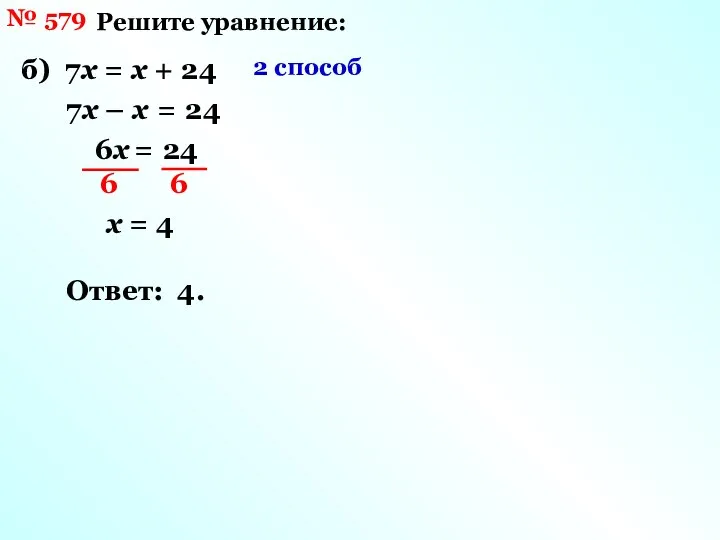 № 579 Решите уравнение:

б) $7x = x + 24$ 2 способ

$7x - x = 24$

$\frac{6x}{6} = \frac{24}{6}$

$x = 4$

Ответ: 4.